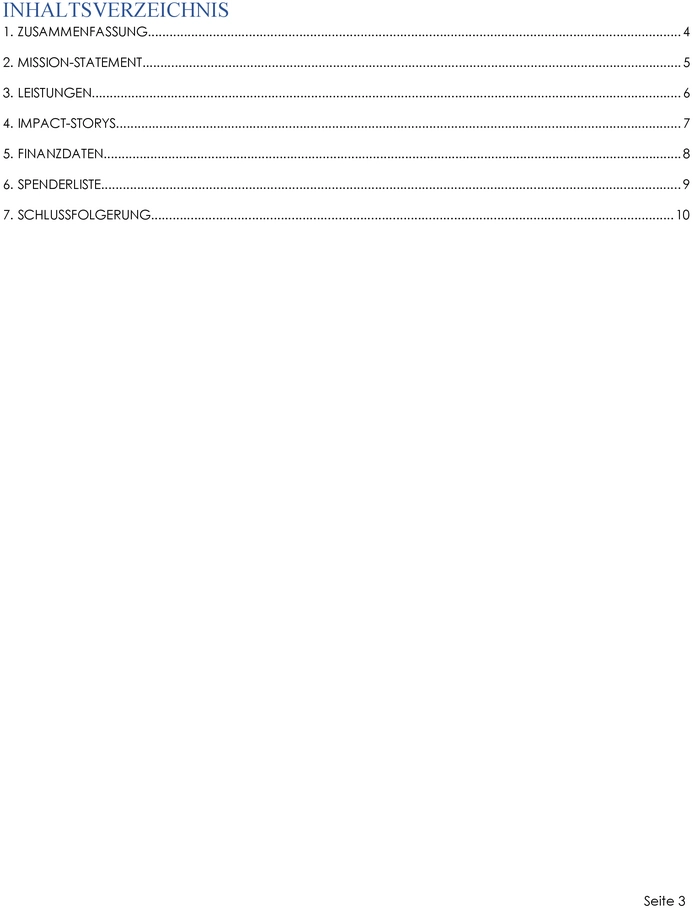 INHALTSVERZEICHNIS
1. ZUSAMMENFASSUNG 4

2. MISSION-STATEMENT 5

3. LEISTUNGEN 6

4. IMPACT-STORYS 7

5. FINANZDATEN 8

6. SPENDERLISTE 9

7. SCHLUSSFOLGERUNG 10

Seite 3